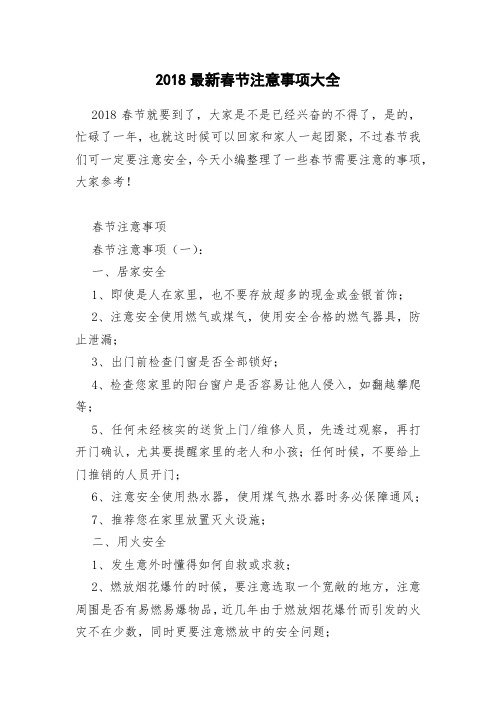 2018 最新春节注意事项大全

2018 春节就要到了，大家是不是已经兴奋的不得了，是的，忙碌了一年，也就这时候可以回家和家人一起团聚，不过春节我们可一定要注意安全，今天小编整理了一些春节需要注意的事项，大家参考！

春节注意事项

春节注意事项（一）：

一、居家安全

1、即使是人在家里，也不要存放超多的现金或金银首饰；

2、注意安全使用燃气或煤气，使用安全合格的燃气器具，防止泄漏；

3、出门前检查门窗是否全部锁好；

4、检查您家里的阳台窗户是否容易让他人侵入，如翻越攀爬等；

5、任何未经核实的送货上门/维修人员，先透过观察，再打开门确认，尤其要提醒家里的老人和小孩；任何时候，不要给上门推销的人员开门；

6、注意安全使用热水器，使用煤气热水器时务必保障通风；

7、推荐您在家里放置灭火设施；

二、用火安全

1、发生意外时懂得如何自救或求救；

2、燃放烟花爆竹的时候，要注意选取一个宽敞的地方，注意周围是否有易燃易爆物品，近几年由于燃放烟花爆竹而引发的火灾不在少数，同时更要注意燃放中的安全问题；